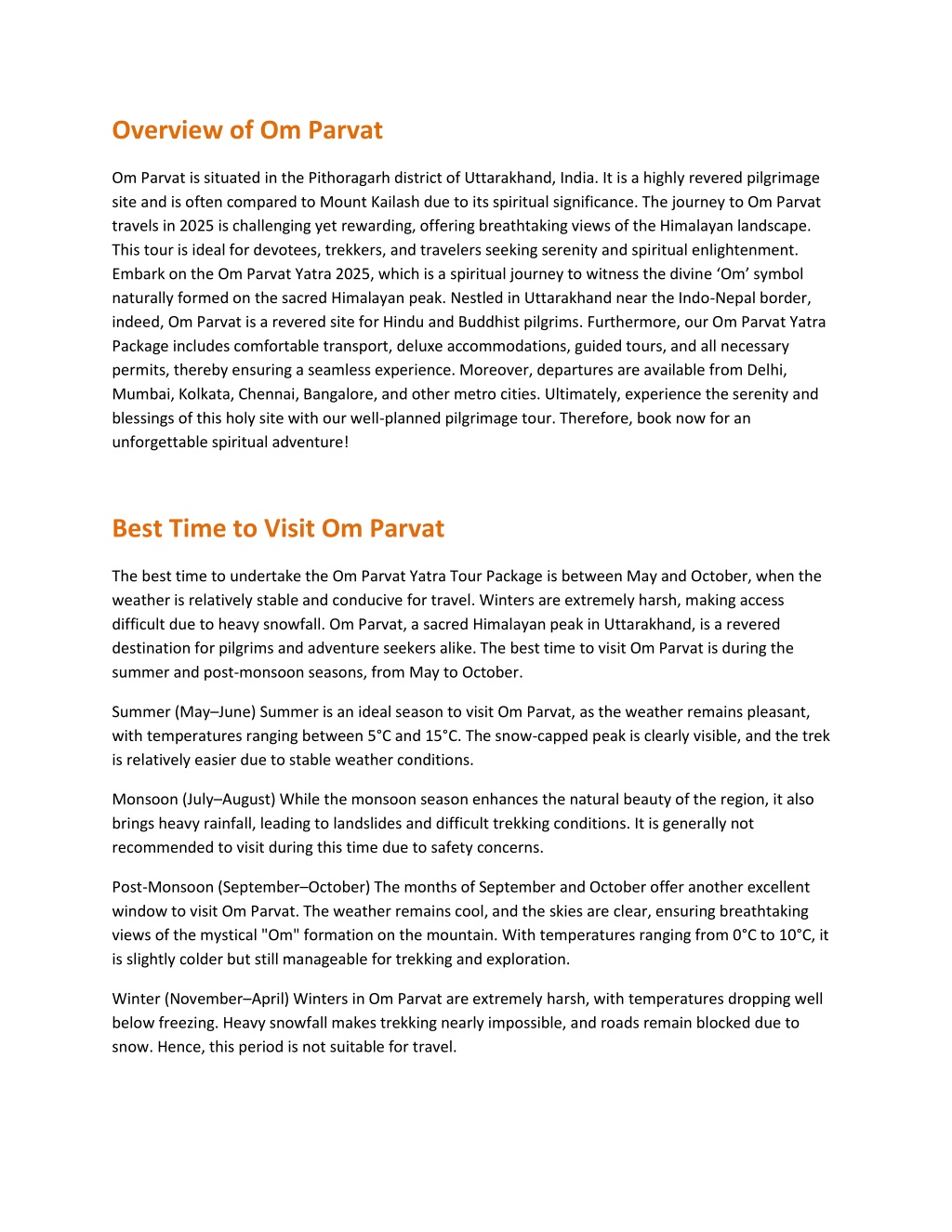 Overview of Om Parvat

Om Parvat is situated in the Pithoragarh district of Uttarakhand, India. It is a highly revered pilgrimage site and is often compared to Mount Kailash due to its spiritual significance. The journey to Om Parvat travels in 2025 is challenging yet rewarding, offering breathtaking views of the Himalayan landscape. This tour is ideal for devotees, trekkers, and travelers seeking serenity and spiritual enlightenment. Embark on the Om Parvat Yatra 2025, which is a spiritual journey to witness the divine ‘Om’ symbol naturally formed on the sacred Himalayan peak. Nestled in Uttarakhand near the Indo-Nepal border, indeed, Om Parvat is a revered site for Hindu and Buddhist pilgrims. Furthermore, our Om Parvat Yatra Package includes comfortable transport, deluxe accommodations, guided tours, and all necessary permits, thereby ensuring a seamless experience. Moreover, departures are available from Delhi, Mumbai, Kolkata, Chennai, Bangalore, and other metro cities. Ultimately, experience the serenity and blessings of this holy site with our well-planned pilgrimage tour. Therefore, book now for an unforgettable spiritual adventure!

Best Time to Visit Om Parvat

The best time to undertake the Om Parvat Yatra Tour Package is between May and October, when the weather is relatively stable and conducive for travel. Winters are extremely harsh, making access difficult due to heavy snowfall. Om Parvat, a sacred Himalayan peak in Uttarakhand, is a revered destination for pilgrims and adventure seekers alike. The best time to visit Om Parvat is during the summer and post-monsoon seasons, from May to October.

Summer (May–June) Summer is an ideal season to visit Om Parvat, as the weather remains pleasant, with temperatures ranging between 5°C and 15°C. The snow-capped peak is clearly visible, and the trek is relatively easier due to stable weather conditions.

Monsoon (July–August) While the monsoon season enhances the natural beauty of the region, it also brings heavy rainfall, leading to landslides and difficult trekking conditions. It is generally not recommended to visit during this time due to safety concerns.

Post-Monsoon (September–October) The months of September and October offer another excellent window to visit Om Parvat. The weather remains cool, and the skies are clear, ensuring breathtaking views of the mystical "Om" formation on the mountain. With temperatures ranging from 0°C to 10°C, it is slightly colder but still manageable for trekking and exploration.

Winter (November–April) Winters in Om Parvat are extremely harsh, with temperatures dropping well below freezing. Heavy snowfall makes trekking nearly impossible, and roads remain blocked due to snow. Hence, this period is not suitable for travel.